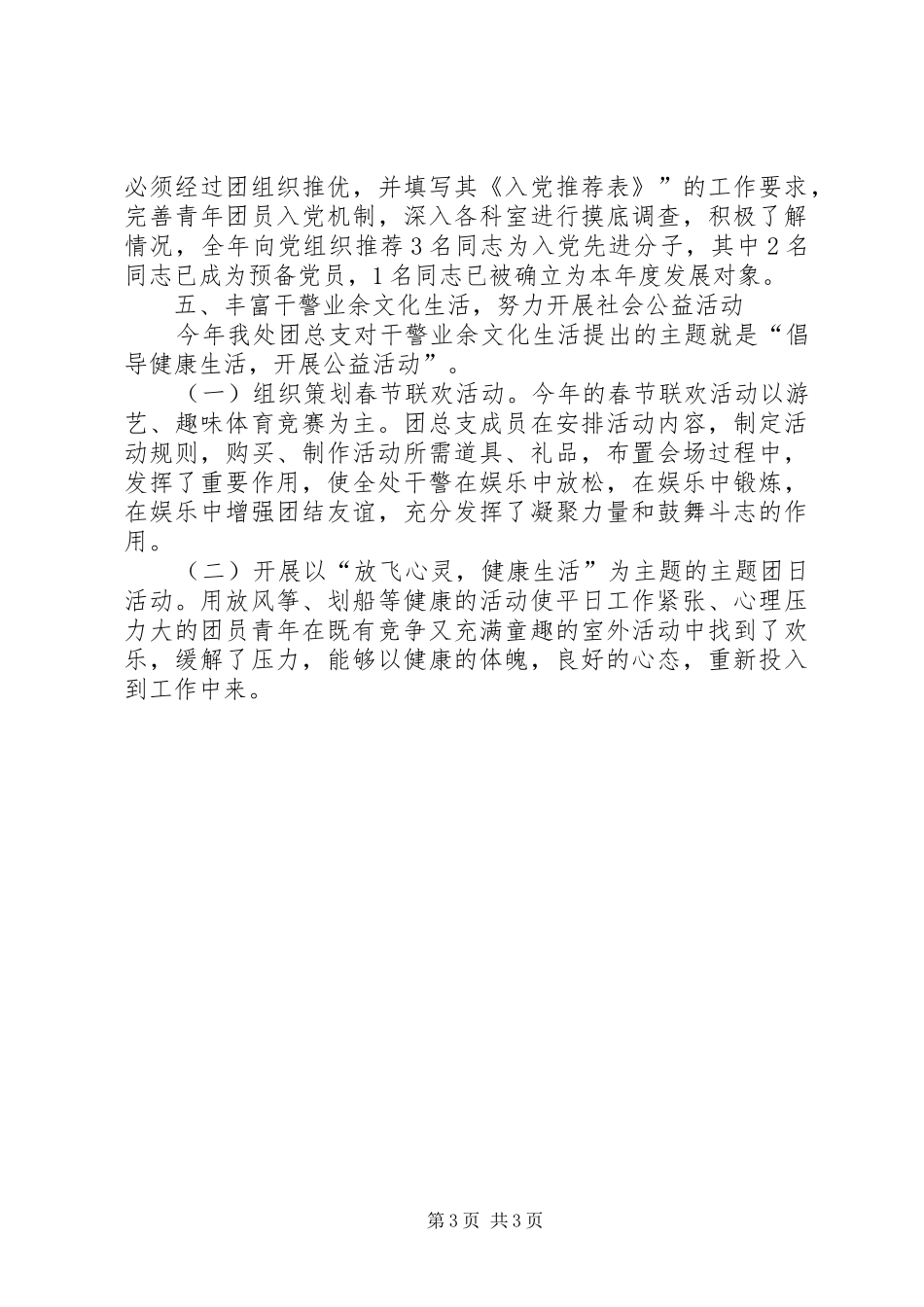 必须经过团组织推优，并填写其《入党推荐表》”的工作要求，完善青年团员入党机制，深入各科室进行摸底调查，积极了解情况，全年向党组织推荐3名同志为入党先进分子，其中2名同志已成为预备党员，1名同志已被确立为本年度发展对象。

五、丰富干警业余文化生活，努力开展社会公益活动

今年我处团总支对干警业余文化生活提出的主题就是“倡导健康生活，开展公益活动”。

（一）组织策划春节联欢活动。今年的春节联欢活动以游艺、趣味体育竞赛为主。团总支成员在安排活动内容，制定活动规则，购买、制作活动所需道具、礼品，布置会场过程中，发挥了重要作用，使全处干警在娱乐中放松，在娱乐中锻炼，在娱乐中增强团结友谊，充分发挥了凝聚力量和鼓舞斗志的作用。

（二）开展以“放飞心灵，健康生活”为主题的主题团日活动。用放风筝、划船等健康的活动使平日工作紧张、心理压力大的团员青年在既有竞争又充满童趣的室外活动中找到了欢乐，缓解了压力，能够以健康的体魄，良好的心态，重新投入到工作中来。

第3页 共3页